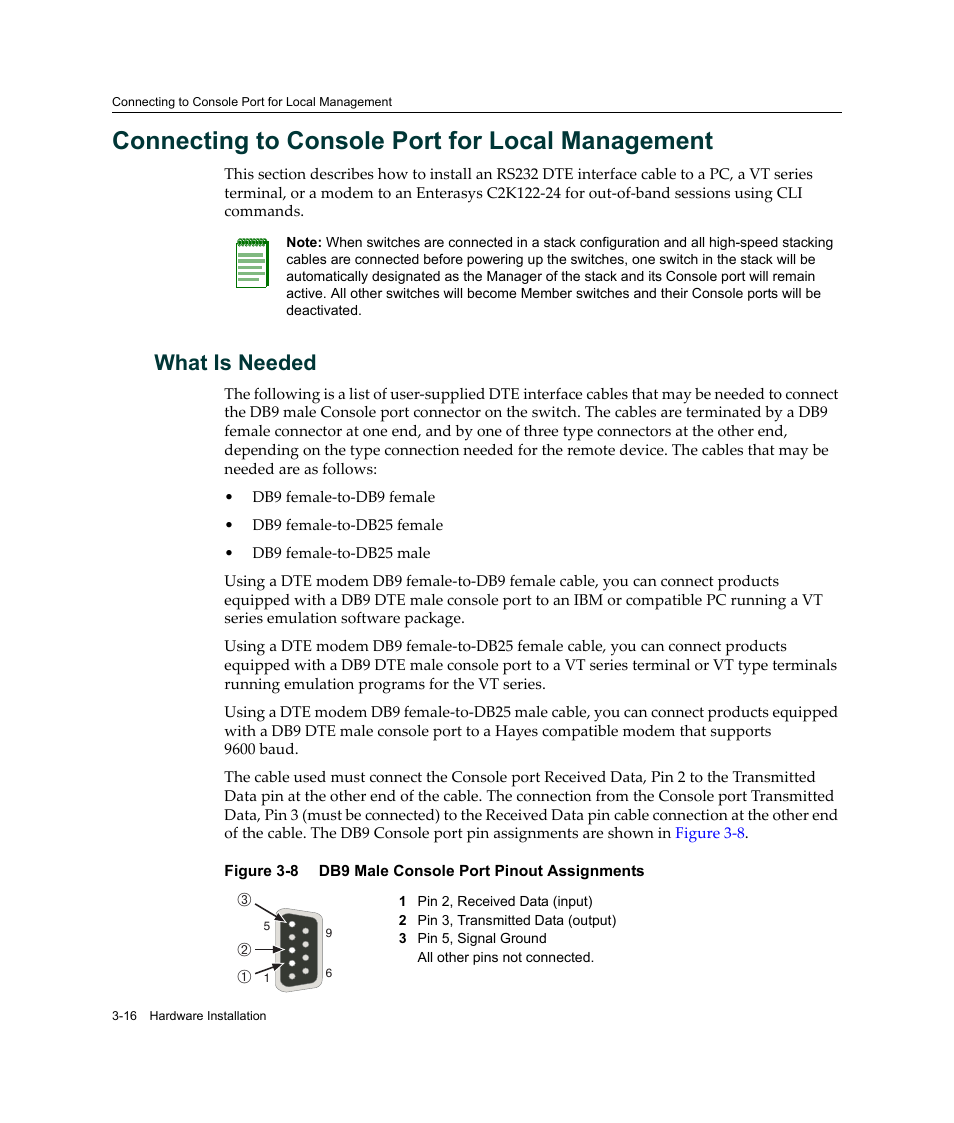 Connecting to Console Port for Local Management

Connecting to Console Port for Local Management

This section describes how to install an RS232 DTE interface cable to a PC, a VT series terminal, or a modem to an Enterasys C2K122-24 for out-of-band sessions using CLI commands.

Note: When switches are connected in a stack configuration and all high-speed stacking cables are connected before powering up the switches, one switch in the stack will be automatically designated as the Manager of the stack and its Console port will remain active. All other switches will become Member switches and their Console ports will be deactivated.

What Is Needed

The following is a list of user-supplied DTE interface cables that may be needed to connect the DB9 male Console port connector on the switch. The cables are terminated by a DB9 female connector at one end, and by one of three type connectors at the other end, depending on the type connection needed for the remote device. The cables that may be needed are as follows:

• DB9 female-to-DB9 female

• DB9 female-to-DB25 female

• DB9 female-to-DB25 male

Using a DTE modem DB9 female-to-DB9 female cable, you can connect products equipped with a DB9 DTE male console port to an IBM or compatible PC running a VT series emulation software package.

Using a DTE modem DB9 female-to-DB25 female cable, you can connect products equipped with a DB9 DTE male console port to a VT series terminal or VT type terminals running emulation programs for the VT series.

Using a DTE modem DB9 female-to-DB25 male cable, you can connect products equipped with a DB9 DTE male console port to a Hayes compatible modem that supports 9600 baud.

The cable used must connect the Console port Received Data, Pin 2 to the Transmitted Data pin at the other end of the cable. The connection from the Console port Transmitted Data, Pin 3 (must be connected) to the Received Data pin cable connection at the other end of the cable. The DB9 Console port pin assignments are shown in Figure 3-8.

Figure 3-8 DB9 Male Console Port Pinout Assignments

③
5
9
②
①
1
6

1 Pin 2, Received Data (input)
2 Pin 3, Transmitted Data (output)
3 Pin 5, Signal Ground
All other pins not connected.

3-16 Hardware Installation